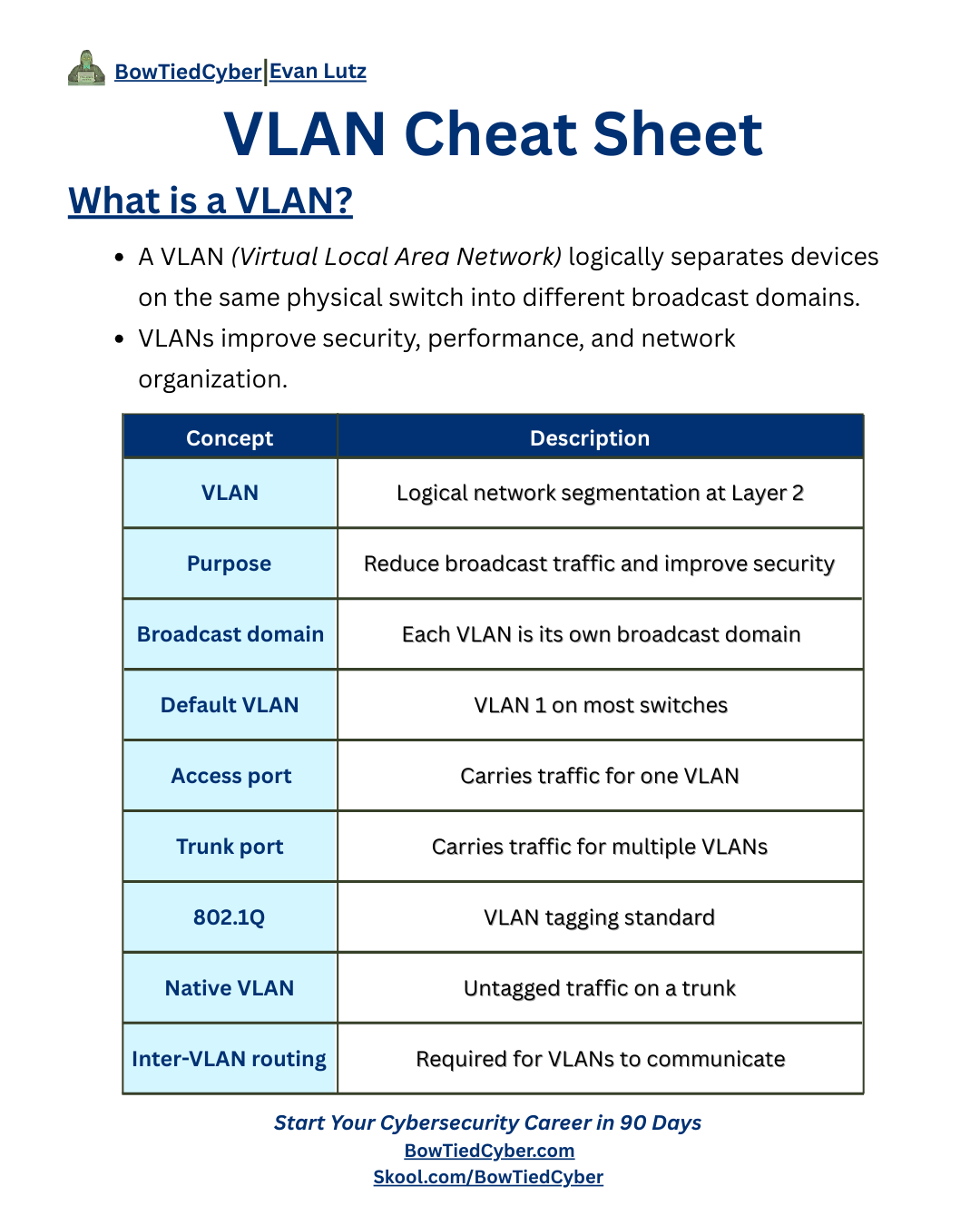 BowTiedCyber|Evan Lutz

VLAN Cheat Sheet

What is a VLAN?

• A VLAN (Virtual Local Area Network) logically separates devices on the same physical switch into different broadcast domains.
• VLANs improve security, performance, and network organization.

| Concept | Description |
|---|---|
| VLAN | Logical network segmentation at Layer 2 |
| Purpose | Reduce broadcast traffic and improve security |
| Broadcast domain | Each VLAN is its own broadcast domain |
| Default VLAN | VLAN 1 on most switches |
| Access port | Carries traffic for one VLAN |
| Trunk port | Carries traffic for multiple VLANs |
| 802.1Q | VLAN tagging standard |
| Native VLAN | Untagged traffic on a trunk |
| Inter-VLAN routing | Required for VLANs to communicate |

Start Your Cybersecurity Career in 90 Days
BowTiedCyber.com
Skool.com/BowTiedCyber